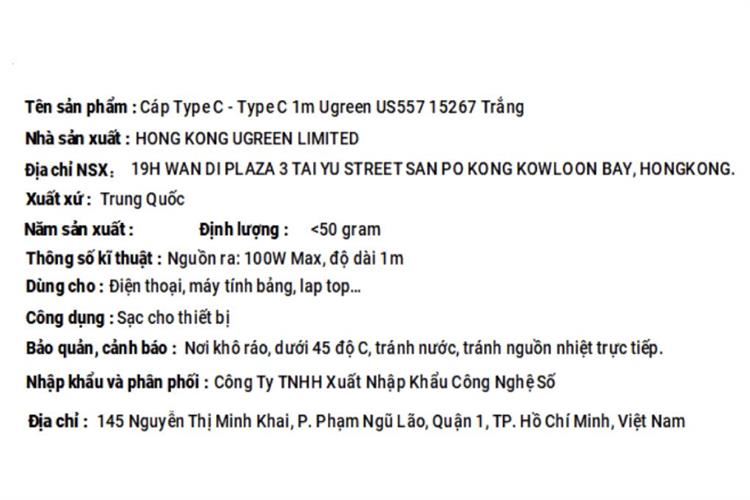 Tên sản phẩm : Cáp Type C - Type C 1m Ugreen US557 15267 Trắng

Nhà sản xuất : HONG KONG UGREEN LIMITED

Địa chỉ NSX: 19H WAN DI PLAZA 3 TAI YU STREET SAN PO KONG KOWLOON BAY, HONGKONG.

Xuất xứ : Trung Quốc

Năm sản xuất : Định lượng : <50 gram

Thông số kĩ thuật : Nguồn ra: 100W Max, độ dài 1m

Dùng cho : Điện thoại, máy tính bảng, lap top...

Công dụng : Sạc cho thiết bị

Bảo quản, cảnh báo : Nơi khô ráo, dưới 45 độ C, tránh nước, tránh nguồn nhiệt trực tiếp.

Nhập khẩu và phân phối : Công Ty TNHH Xuất Nhập Khẩu Công Nghệ Số

Địa chỉ : 145 Nguyễn Thị Minh Khai, P. Phạm Ngũ Lão, Quận 1, TP. Hồ Chí Minh, Việt Nam